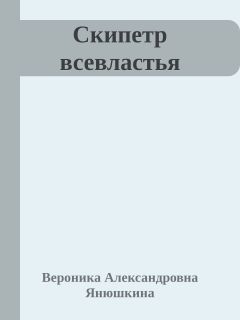 Скипетр всевластья

Вероника Александровна Янюшкина